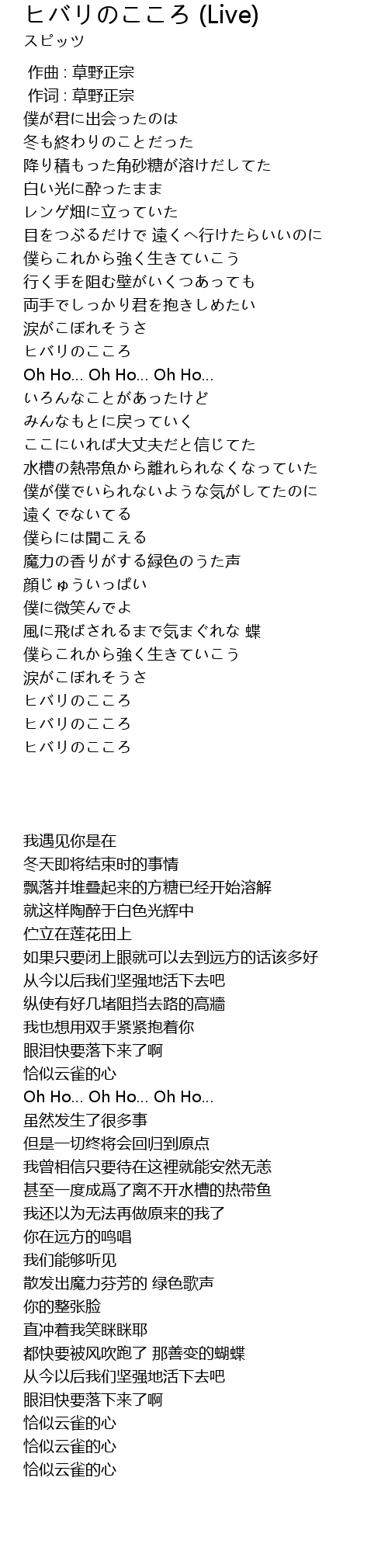 ヒバリのこころ (Live)
スピッツ

作曲 : 草野正宗
作词 : 草野正宗
僕が君に出会ったのは
冬も終わりのことだった
降り積もった角砂糖が溶けだしてた
白い光に酔ったまま
レンゲ畑に立っていた
目をつぶるだけで 遠くへ行けたらいいのに
僕らこれから強く生きていこう
行く手を阻む壁がいくつあっても
両手でしっかり君を抱きしめたい
涙がこぼれそうさ
ヒバリのこころ
Oh Ho... Oh Ho... Oh Ho...
いろんなことがあったけど
みんなもとに戻っていく
ここにいれば大丈夫だと信じてた
水槽の熱帯魚から離れられなくなっていた
僕が僕でいられないような気がしてたのに
遠くでないてる
僕らには聞こえる
魔力の香りがする緑色のうた声
顔じゅういっぱい
僕に微笑んでよ
風に飛ばされるまで気まぐれな 蝶
僕らこれから強く生きていこう
涙がこぼれそうさ
ヒバリのこころ
ヒバリのこころ
ヒバリのこころ

我遇见你是在
冬天即将结束时的事情
飘落并堆叠起来的方糖已经开始溶解
就这样陶醉于白色光辉中
伫立在莲花田上
如果只要闭上眼就可以去到远方的话该多好
从今以后我们坚强地活下去吧
纵使有好几堵阻挡去路的高墙
我也想用双手紧紧抱着你
眼泪快要落下来了啊
恰似云雀的心
Oh Ho... Oh Ho... Oh Ho...
虽然发生了很多事
但是一切终将会回归到原点
我曾相信只要待在这裡就能安然无恙
甚至一度成爲了离不开水槽的热带鱼
我还以为无法再做原来的我了
你在远方的鸣唱
我们能够听见
散发出魔力芬芳的 绿色歌声
你的整张脸
直冲着我笑眯眯耶
都快要被风吹跑了 那善变的蝴蝶
从今以后我们坚强地活下去吧
眼泪快要落下来了啊
恰似云雀的心
恰似云雀的心
恰似云雀的心